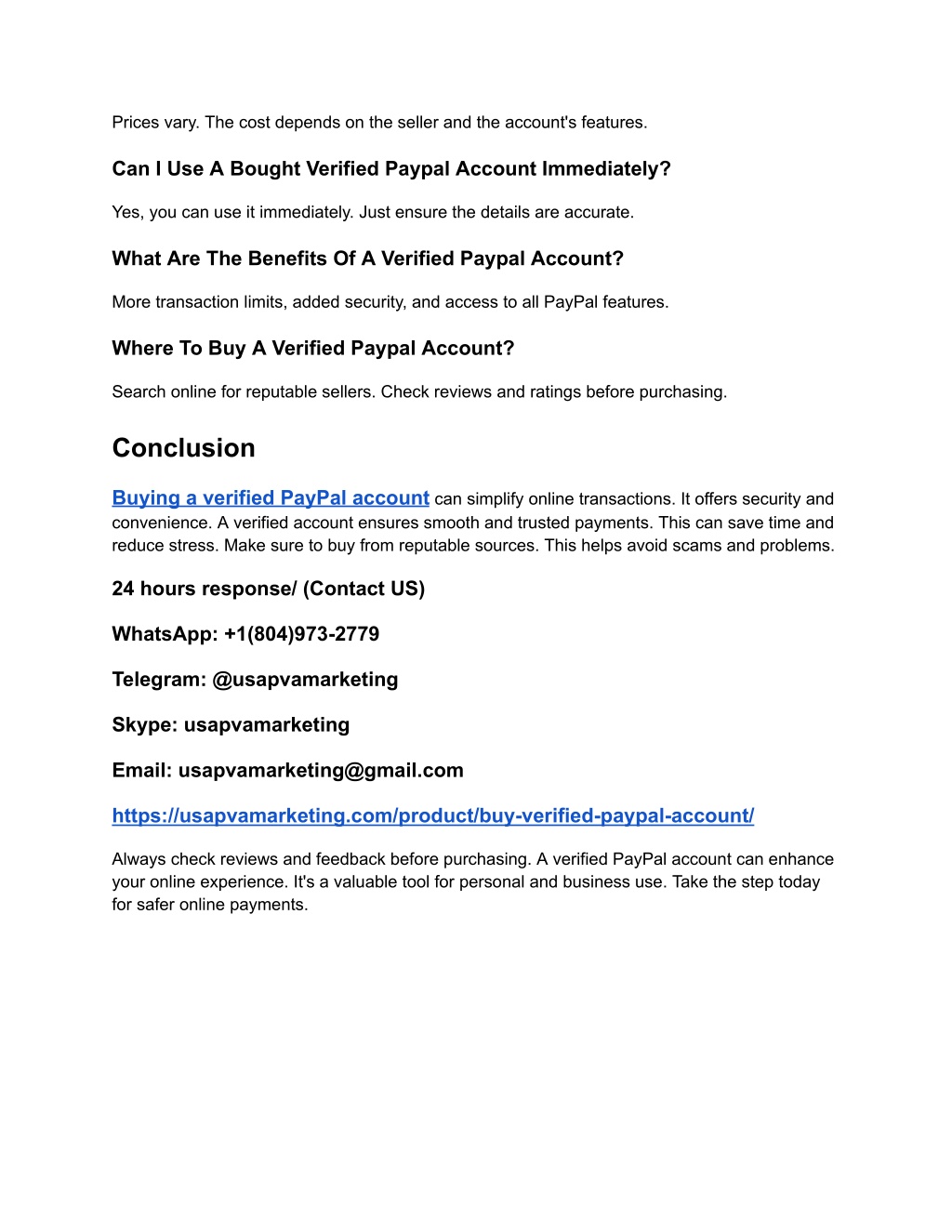 Prices vary. The cost depends on the seller and the account's features.

Can I Use A Bought Verified Paypal Account Immediately?

Yes, you can use it immediately. Just ensure the details are accurate.

What Are The Benefits Of A Verified Paypal Account?

More transaction limits, added security, and access to all PayPal features.

Where To Buy A Verified Paypal Account?

Search online for reputable sellers. Check reviews and ratings before purchasing.

Conclusion

Buying a verified PayPal account can simplify online transactions. It offers security and convenience. A verified account ensures smooth and trusted payments. This can save time and reduce stress. Make sure to buy from reputable sources. This helps avoid scams and problems.

24 hours response/ (Contact US)

WhatsApp: +1(804)973-2779

Telegram: @usapvamarketing

Skype: usapvamarketing

Email: usapvamarketing@gmail.com

https://usapvamarketing.com/product/buy-verified-paypal-account/

Always check reviews and feedback before purchasing. A verified PayPal account can enhance your online experience. It's a valuable tool for personal and business use. Take the step today for safer online payments.